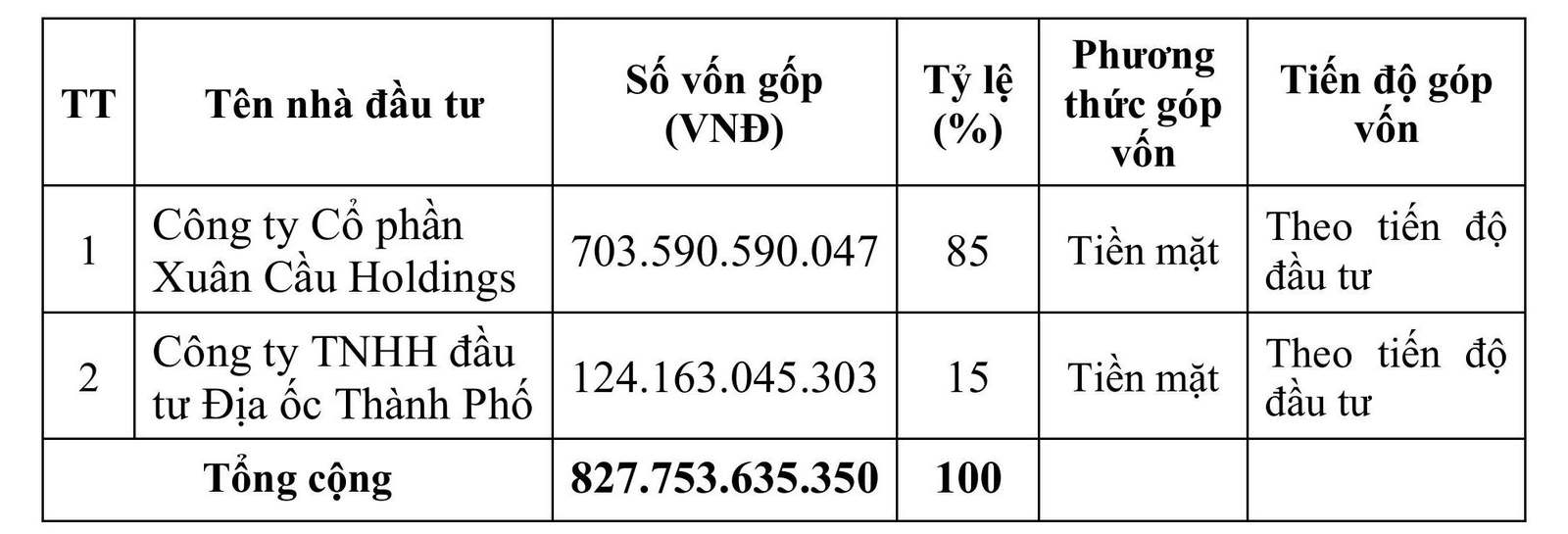 | TT | Tên nhà đầu tư | Số vốn góp (VNĐ) | Tỷ lệ (%) | Phương thức góp vốn | Tiến độ góp vốn |
|---|---|---|---|---|---|
| 1 | Công ty Cổ phần Xuân Cầu Holdings | 703.590.590.047 | 85 | Tiền mặt | Theo tiến độ đầu tư |
| 2 | Công ty TNHH đầu tư Địa ốc Thành Phố | 124.163.045.303 | 15 | Tiền mặt | Theo tiến độ đầu tư |
| Tổng cộng | | 827.753.635.350 | 100 | | |